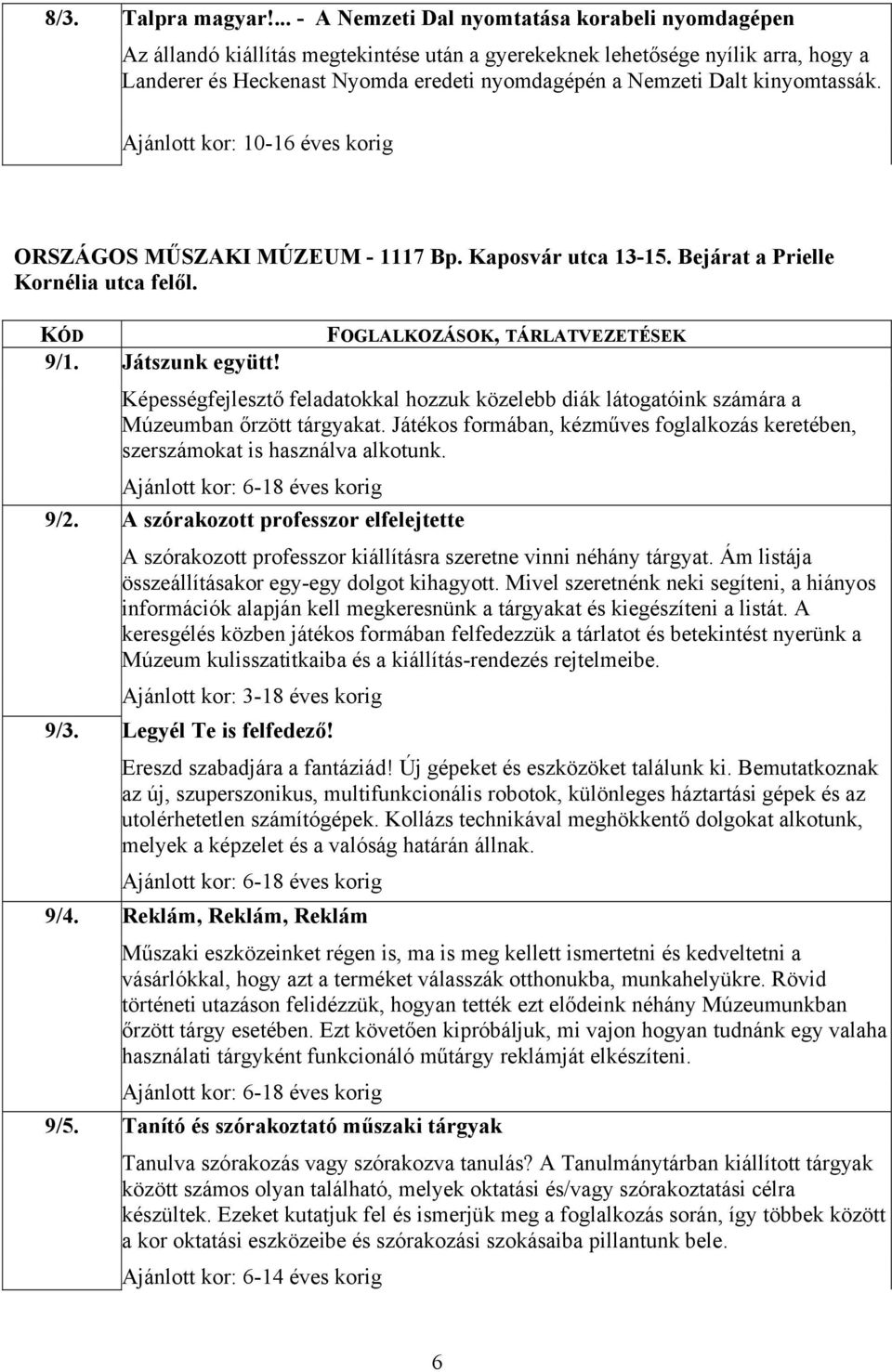 8/3. Talpra magyar!... - A Nemzeti Dal nyomtatása korabeli nyomdagépen

Az állandó kiállítás megtekintése után a gyerekeknek lehetősége nyílik arra, hogy a Landerer és Heckenast Nyomda eredeti nyomdagépén a Nemzeti Dalt kinyomtassák.

Ajánlott kor: 10-16 éves korig

ORSZÁGOS MŰSZAKI MÚZEUM - 1117 Bp. Kaposvár utca 13-15. Bejárat a Prielle Kornélia utca felől.

KÓD FOGLALKOZÁSOK, TÁRLATVEZETÉSEK

9/1. Játszunk együtt!

Képességfejlesztő feladatokkal hozzuk közelebb diák látogatóink számára a Múzeumban őrzött tárgyakat. Játékos formában, kézműves foglalkozás keretében, szerszámokat is használva alkotunk.

Ajánlott kor: 6-18 éves korig

9/2. A szórakozott professzor elfelejtette

A szórakozott professzor kiállításra szeretne vinni néhány tárgyat. Ám listája összeállításakor egy-egy dolgot kihagyott. Mivel szeretnénk neki segíteni, a hiányos információk alapján kell megkeresnünk a tárgyakat és kiegészíteni a listát. A keresgélés közben játékos formában felfedezzük a tárlatot és betekintést nyerünk a Múzeum kulisszatitkaiba és a kiállítás-rendezés rejtelmeibe.

Ajánlott kor: 3-18 éves korig

9/3. Legyél Te is felfedező!

Ereszd szabadjára a fantáziád! Új gépeket és eszközöket találunk ki. Bemutatkoznak az új, szuperszonikus, multifunkcionális robotok, különleges háztartási gépek és az utolérhetetlen számítógépek. Kollázs technikával meghökkentő dolgokat alkotunk, melyek a képzelet és a valóság határán állnak.

Ajánlott kor: 6-18 éves korig

9/4. Reklám, Reklám, Reklám

Műszaki eszközeinket régen is, ma is meg kellett ismertetni és kedveltetni a vásárlókkal, hogy azt a terméket válasszák otthonukba, munkahelyükre. Rövid történeti utazáson felidézzük, hogyan tették ezt elődeink néhány Múzeumunkban őrzött tárgy esetében. Ezt követően kipróbáljuk, mi vajon hogyan tudnánk egy valaha használati tárgyként funkcionáló műtárgy reklámját elkészíteni.

Ajánlott kor: 6-18 éves korig

9/5. Tanító és szórakoztató műszaki tárgyak

Tanulva szórakozás vagy szórakozva tanulás? A Tanulmánytárban kiállított tárgyak között számos olyan található, melyek oktatási és/vagy szórakoztatási célra készültek. Ezeket kutatjuk fel és ismerjük meg a foglalkozás során, így többek között a kor oktatási eszközeibe és szórakozási szokásaiba pillantunk bele.

Ajánlott kor: 6-14 éves korig

6